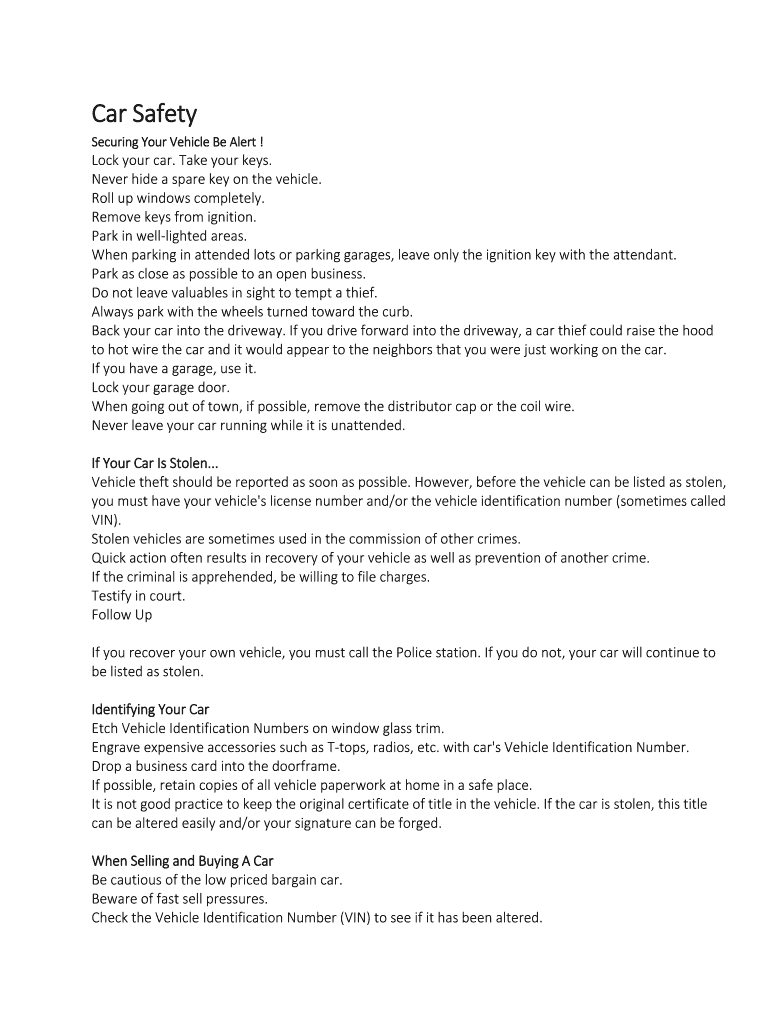 Car Safety

Securing Your Vehicle Be Alert !
Lock your car. Take your keys.
Never hide a spare key on the vehicle.
Roll up windows completely.
Remove keys from ignition.
Park in well-lighted areas.
When parking in attended lots or parking garages, leave only the ignition key with the attendant.
Park as close as possible to an open business.
Do not leave valuables in sight to tempt a thief.
Always park with the wheels turned toward the curb.
Back your car into the driveway. If you drive forward into the driveway, a car thief could raise the hood to hot wire the car and it would appear to the neighbors that you were just working on the car.
If you have a garage, use it.
Lock your garage door.
When going out of town, if possible, remove the distributor cap or the coil wire.
Never leave your car running while it is unattended.

If Your Car Is Stolen...
Vehicle theft should be reported as soon as possible. However, before the vehicle can be listed as stolen, you must have your vehicle's license number and/or the vehicle identification number (sometimes called VIN).
Stolen vehicles are sometimes used in the commission of other crimes.
Quick action often results in recovery of your vehicle as well as prevention of another crime.
If the criminal is apprehended, be willing to file charges.
Testify in court.
Follow Up

If you recover your own vehicle, you must call the Police station. If you do not, your car will continue to be listed as stolen.

Identifying Your Car
Etch Vehicle Identification Numbers on window glass trim.
Engrave expensive accessories such as T-tops, radios, etc. with car's Vehicle Identification Number.
Drop a business card into the doorframe.
If possible, retain copies of all vehicle paperwork at home in a safe place.
It is not good practice to keep the original certificate of title in the vehicle. If the car is stolen, this title can be altered easily and/or your signature can be forged.

When Selling and Buying A Car
Be cautious of the low priced bargain car.
Beware of fast sell pressures.
Check the Vehicle Identification Number (VIN) to see if it has been altered.